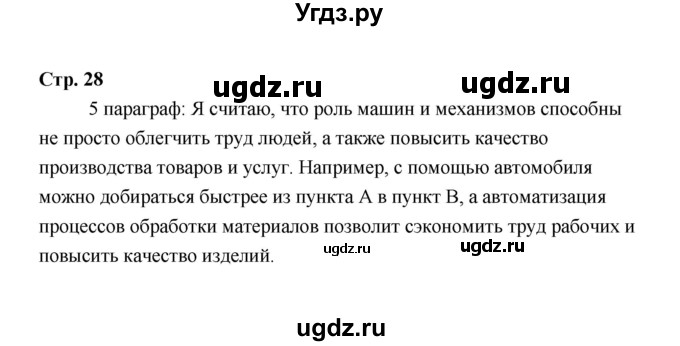 Угдз.ру

Стр. 28

ugdz.ru ugdz.ru

5 параграф: Я считаю, что роль машин и механизмов способны не просто облегчить труд людей, а также повысить качество производства товаров и услуг. Например, с помощью автомобиля можно добираться быстрее из пункта А в пункт В, а автоматизация процессов обработки материалов позволит сэкономить труд рабочих и повысить качество изделий.

ugdz.ru ugdz.ru

ugdz.ru